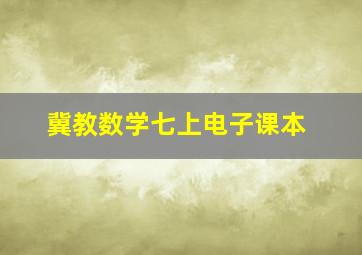 冀教数学七上电子课本